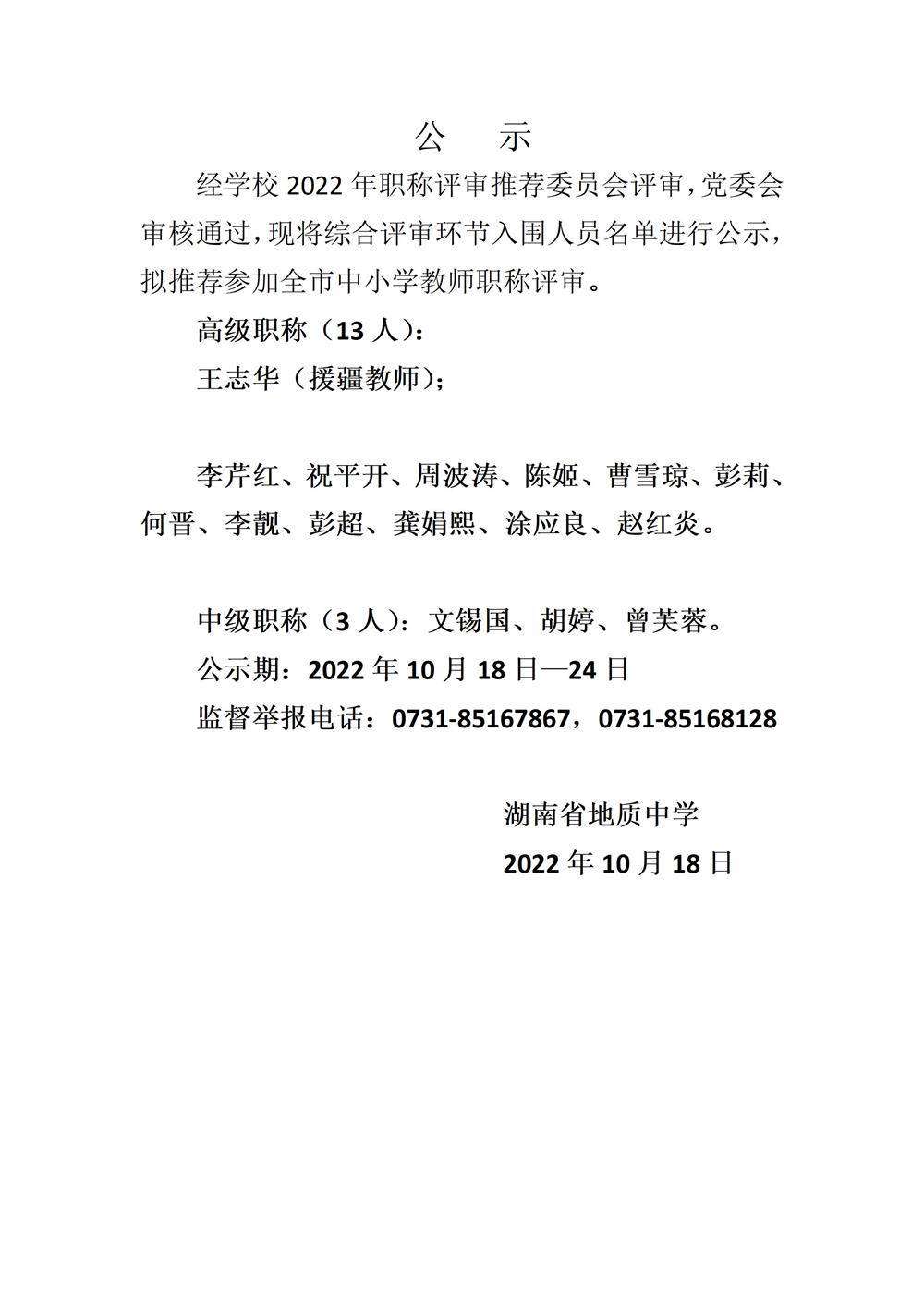 公　示

经学校 2022 年职称评审推荐委员会评审，党委会审核通过，现将综合评审环节入围人员名单进行公示，拟推荐参加全市中小学教师职称评审。

高级职称（13 人）：

王志华（援疆教师）；

李芹红、祝平开、周波涛、陈姬、曹雪琼、彭莉、何晋、李靓、彭超、龚娟熙、涂应良、赵红炎。

中级职称（3 人）：文锡国、胡婷、曾芙蓉。

公示期：2022 年 10 月 18 日—24 日

监督举报电话：0731-85167867，0731-85168128

湖南省地质中学

2022 年 10 月 18 日